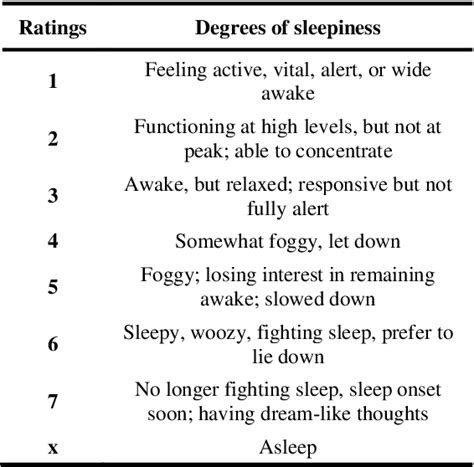 | Ratings | Degrees of sleepiness |
|---|---|
| 1 | Feeling active, vital, alert, or wide awake |
| 2 | Functioning at high levels, but not at peak; able to concentrate |
| 3 | Awake, but relaxed; responsive but not fully alert |
| 4 | Somewhat foggy, let down |
| 5 | Foggy; losing interest in remaining awake; slowed down |
| 6 | Sleepy, woozy, fighting sleep, prefer to lie down |
| 7 | No longer fighting sleep, sleep onset soon; having dream-like thoughts |
| x | Asleep |